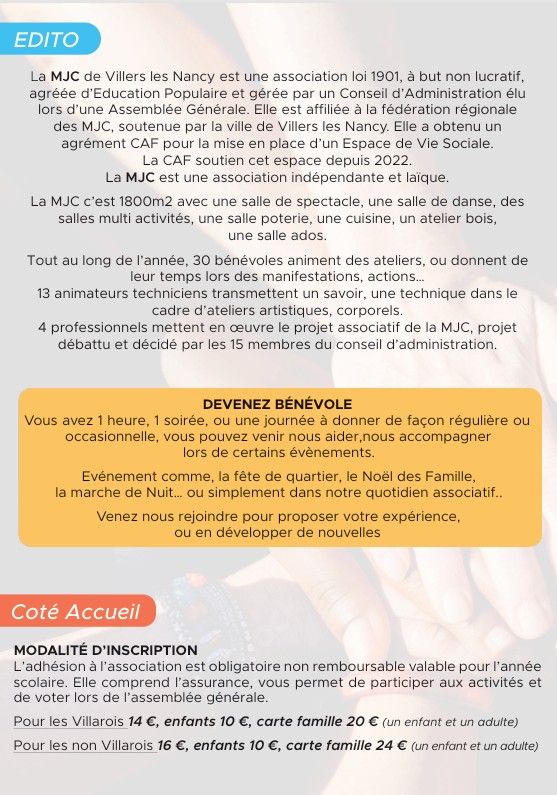 EDITO

La MJC de Villers les Nancy est une association loi 1901, à but non lucratif, agréée d'Education Populaire et gérée par un Conseil d'Administration élu lors d'une Assemblée Générale. Elle est affiliée à la fédération régionale des MJC, soutenue par la ville de Villers les Nancy. Elle a obtenu un agrément CAF pour la mise en place d'un Espace de Vie Sociale. La CAF soutien cet espace depuis 2022. La MJC est une association indépendante et laïque.

La MJC c'est 1800m2 avec une salle de spectacle, une salle de danse, des salles multi activités, une salle poterie, une cuisine, un atelier bois, une salle ados.

Tout au long de l'année, 30 bénévoles animent des ateliers, ou donnent de leur temps lors des manifestations, actions...
13 animateurs techniciens transmettent un savoir, une technique dans le cadre d'ateliers artistiques, corporels.
4 professionnels mettent en œuvre le projet associatif de la MJC, projet débattu et décidé par les 15 membres du conseil d'administration.

DEVENEZ BÉNÉVOLE
Vous avez 1 heure, 1 soirée, ou une journée à donner de façon régulière ou occasionnelle, vous pouvez venir nous aider,nous accompagner lors de certains évènements.

Evénement comme, la fête de quartier, le Noël des Famille, la marche de Nuit... ou simplement dans notre quotidien associatif..

Venez nous rejoindre pour proposer votre expérience, ou en développer de nouvelles

Coté Accueil

MODALITÉ D'INSCRIPTION
L'adhésion à l'association est obligatoire non remboursable valable pour l'année scolaire. Elle comprend l'assurance, vous permet de participer aux activités et de voter lors de l'assemblée générale.

Pour les Villarois 14 €, enfants 10 €, carte famille 20 € (un enfant et un adulte)

Pour les non Villarois 16 €, enfants 10 €, carte famille 24 € (un enfant et un adulte)